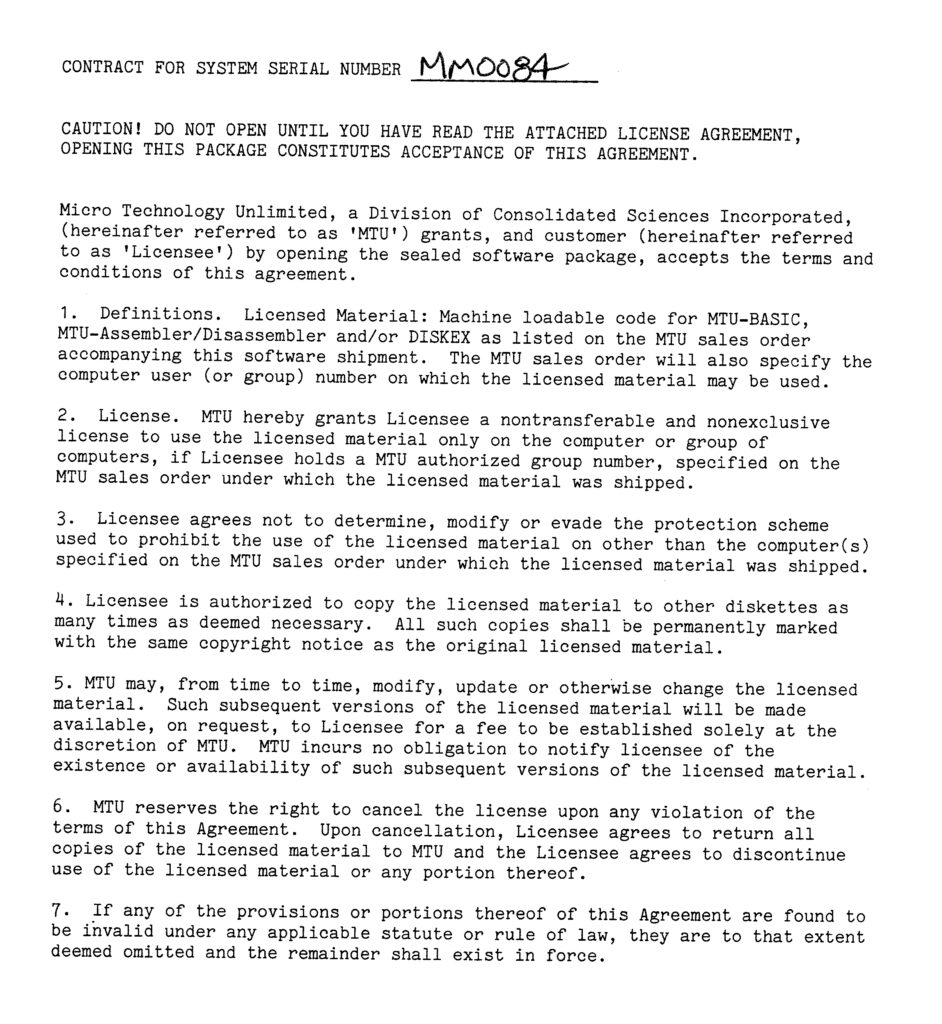 CONTRACT FOR SYSTEM SERIAL NUMBER MM0084

CAUTION! DO NOT OPEN UNTIL YOU HAVE READ THE ATTACHED LICENSE AGREEMENT, OPENING THIS PACKAGE CONSTITUTES ACCEPTANCE OF THIS AGREEMENT.

Micro Technology Unlimited, a Division of Consolidated Sciences Incorporated, (hereinafter referred to as 'MTU') grants, and customer (hereinafter referred to as 'Licensee') by opening the sealed software package, accepts the terms and conditions of this agreement.

1. Definitions. Licensed Material: Machine loadable code for MTU-BASIC, MTU-Assembler/Disassembler and/or DISKEX as listed on the MTU sales order accompanying this software shipment. The MTU sales order will also specify the computer user (or group) number on which the licensed material may be used.

2. License. MTU hereby grants Licensee a nontransferable and nonexclusive license to use the licensed material only on the computer or group of computers, if Licensee holds a MTU authorized group number, specified on the MTU sales order under which the licensed material was shipped.

3. Licensee agrees not to determine, modify or evade the protection scheme used to prohibit the use of the licensed material on other than the computer(s) specified on the MTU sales order under which the licensed material was shipped.

4. Licensee is authorized to copy the licensed material to other diskettes as many times as deemed necessary. All such copies shall be permanently marked with the same copyright notice as the original licensed material.

5. MTU may, from time to time, modify, update or otherwise change the licensed material. Such subsequent versions of the licensed material will be made available, on request, to Licensee for a fee to be established solely at the discretion of MTU. MTU incurs no obligation to notify licensee of the existence or availability of such subsequent versions of the licensed material.

6. MTU reserves the right to cancel the license upon any violation of the terms of this Agreement. Upon cancellation, Licensee agrees to return all copies of the licensed material to MTU and the Licensee agrees to discontinue use of the licensed material or any portion thereof.

7. If any of the provisions or portions thereof of this Agreement are found to be invalid under any applicable statute or rule of law, they are to that extent deemed omitted and the remainder shall exist in force.